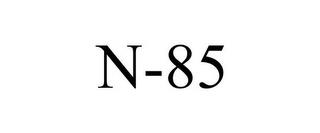 N-85